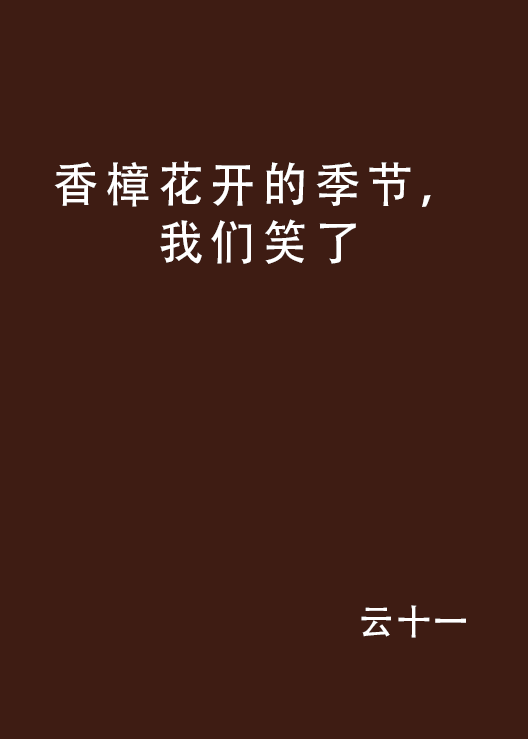 香樟花开的季节，我们笑了

云十一